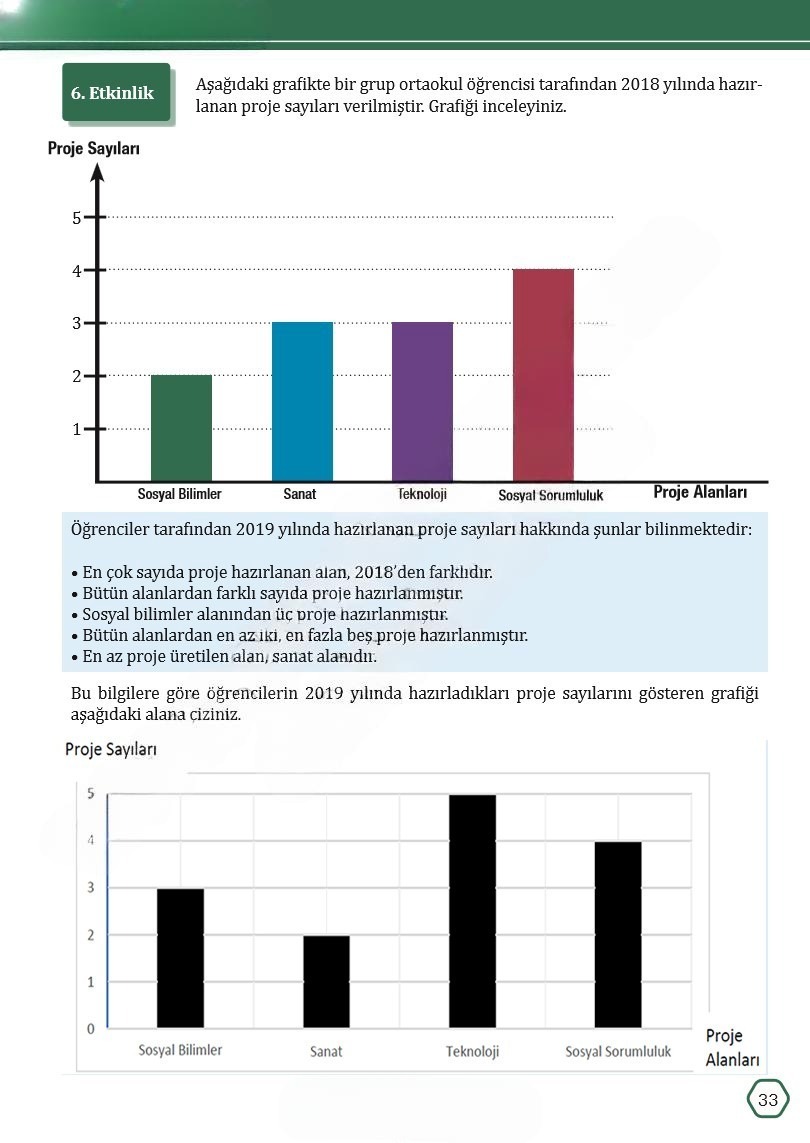 6. Etkinlik

Aşağıdaki grafikte bir grup ortaokul öğrencisi tarafından 2018 yılında hazırlanan proje sayıları verilmiştir. Grafiği inceleyiniz.

Proje Sayıları

5
4
3
2
1

Sosyal Bilimler
Sanat
Teknoloji
Sosyal Sorumluluk
Proje Alanları

Öğrenciler tarafından 2019 yılında hazırlanan proje sayıları hakkında şunlar bilinmektedir:

• En çok sayıda proje hazırlanan alan, 2018'den farklıdır.
• Bütün alanlardan farklı sayıda proje hazırlanmıştır.
• Sosyal bilimler alanından üç proje hazırlanmıştır.
• Bütün alanlardan en az iki, en fazla beş proje hazırlanmıştır.
• En az proje üretilen alan, sanat alanıdır.

Bu bilgilere göre öğrencilerin 2019 yılında hazırladıkları proje sayılarını gösteren grafiği aşağıdaki alana çiziniz.

Proje Sayıları

5
4
3
2
1
0

Sosyal Bilimler
Sanat
Teknoloji
Sosyal Sorumluluk
Proje Alanları

33